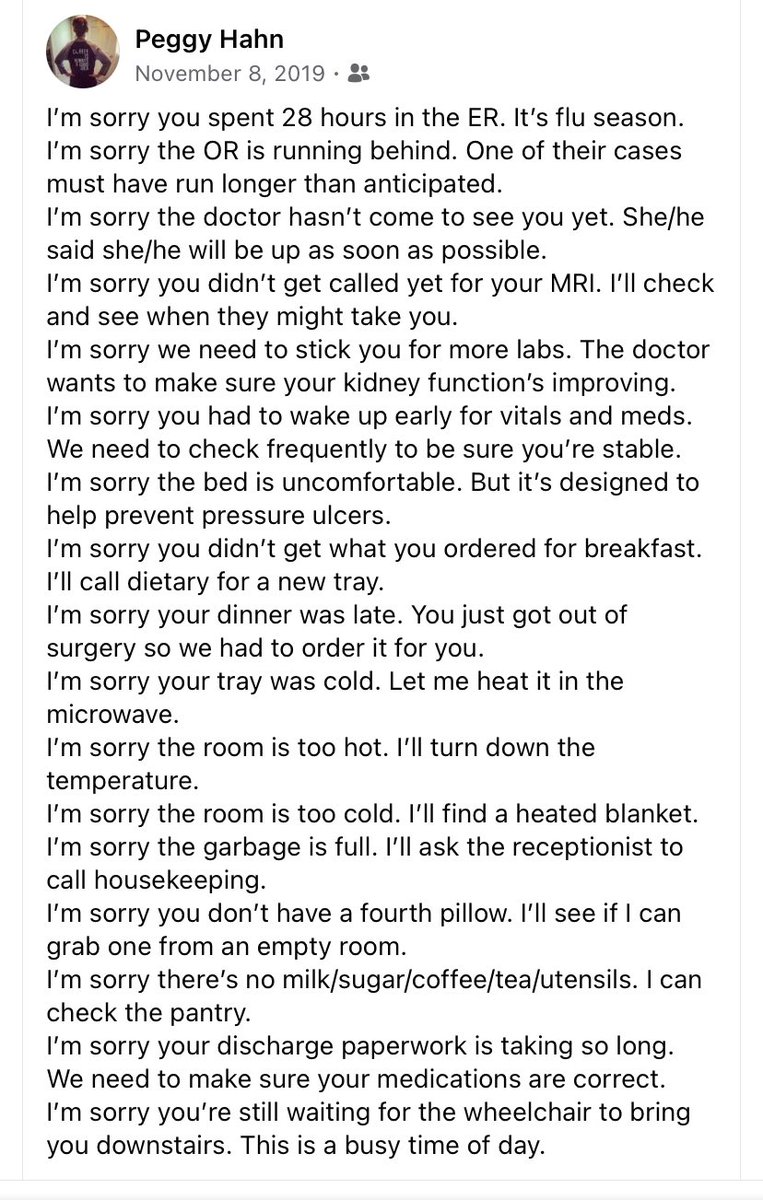 Peggy Hahn
November 8, 2019 ·

I'm sorry you spent 28 hours in the ER. It's flu season.
I'm sorry the OR is running behind. One of their cases must have run longer than anticipated.
I'm sorry the doctor hasn't come to see you yet. She/he said she/he will be up as soon as possible.
I'm sorry you didn't get called yet for your MRI. I'll check and see when they might take you.
I'm sorry we need to stick you for more labs. The doctor wants to make sure your kidney function's improving.
I'm sorry you had to wake up early for vitals and meds. We need to check frequently to be sure you're stable.
I'm sorry the bed is uncomfortable. But it's designed to help prevent pressure ulcers.
I'm sorry you didn't get what you ordered for breakfast. I'll call dietary for a new tray.
I'm sorry your dinner was late. You just got out of surgery so we had to order it for you.
I'm sorry your tray was cold. Let me heat it in the microwave.
I'm sorry the room is too hot. I'll turn down the temperature.
I'm sorry the room is too cold. I'll find a heated blanket.
I'm sorry the garbage is full. I'll ask the receptionist to call housekeeping.
I'm sorry you don't have a fourth pillow. I'll see if I can grab one from an empty room.
I'm sorry there's no milk/sugar/coffee/tea/utensils. I can check the pantry.
I'm sorry your discharge paperwork is taking so long. We need to make sure your medications are correct.
I'm sorry you're still waiting for the wheelchair to bring you downstairs. This is a busy time of day.